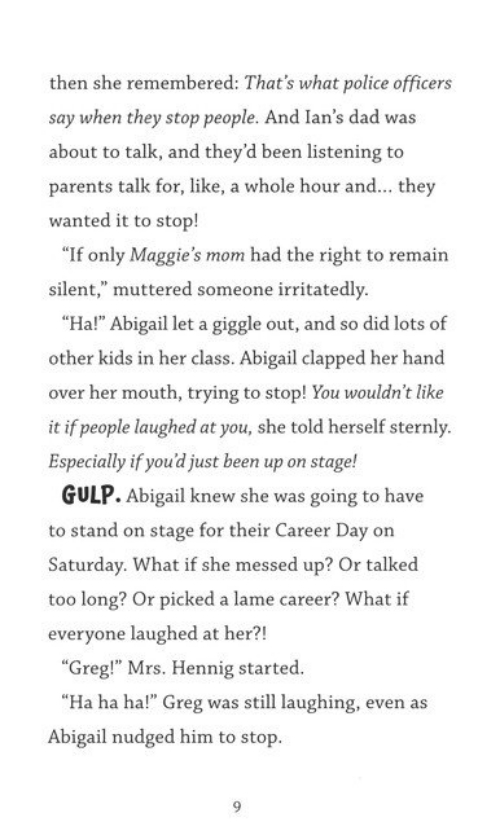 then she remembered: That's what police officers say when they stop people. And Ian's dad was about to talk, and they'd been listening to parents talk for, like, a whole hour and... they wanted it to stop!

"If only Maggie's mom had the right to remain silent," muttered someone irritatedly.

"Ha!" Abigail let a giggle out, and so did lots of other kids in her class. Abigail clapped her hand over her mouth, trying to stop! You wouldn't like it if people laughed at you, she told herself sternly. Especially if you'd just been up on stage!

GULP. Abigail knew she was going to have to stand on stage for their Career Day on Saturday. What if she messed up? Or talked too long? Or picked a lame career? What if everyone laughed at her?!

"Greg!" Mrs. Hennig started.

"Ha ha ha!" Greg was still laughing, even as Abigail nudged him to stop.

9